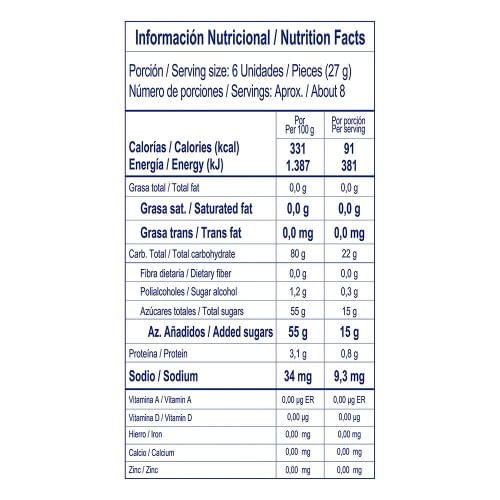 Información Nutricional / Nutrition Facts

Porción / Serving size: 6 Unidades / Pieces (27 g)
Número de porciones / Servings: Aprox. / About 8

| | Por Per 100 g | Por porción Per serving |
|---|---|---|
| Calorías / Calories (kcal) | 331 | 91 |
| Energía / Energy (kJ) | 1.387 | 381 |
| Grasa total / Total fat | 0,0 g | 0,0 g |
| Grasa sat. / Saturated fat | 0,0 g | 0,0 g |
| Grasa trans / Trans fat | 0,0 mg | 0,0 mg |
| Carb. Total / Total carbohydrate | 80 g | 22 g |
| Fibra dietaria / Dietary fiber | 0,0 g | 0,0 g |
| Polialcoholes / Sugar alcohol | 1,2 g | 0,3 g |
| Azúcares totales / Total sugars | 55 g | 15 g |
| Az. Añadidos / Added sugars | 55 g | 15 g |
| Proteína / Protein | 3,1 g | 0,8 g |
| Sodio / Sodium | 34 mg | 9,3 mg |
| Vitamina A / Vitamin A | 0,00 µg ER | 0,00 µg ER |
| Vitamina D / Vitamin D | 0,00 µg | 0,00 µg |
| Hierro / Iron | 0,00 mg | 0,00 mg |
| Calcio / Calcium | 0,00 mg | 0,00 mg |
| Zinc / Zinc | 0,00 mg | 0,00 mg |